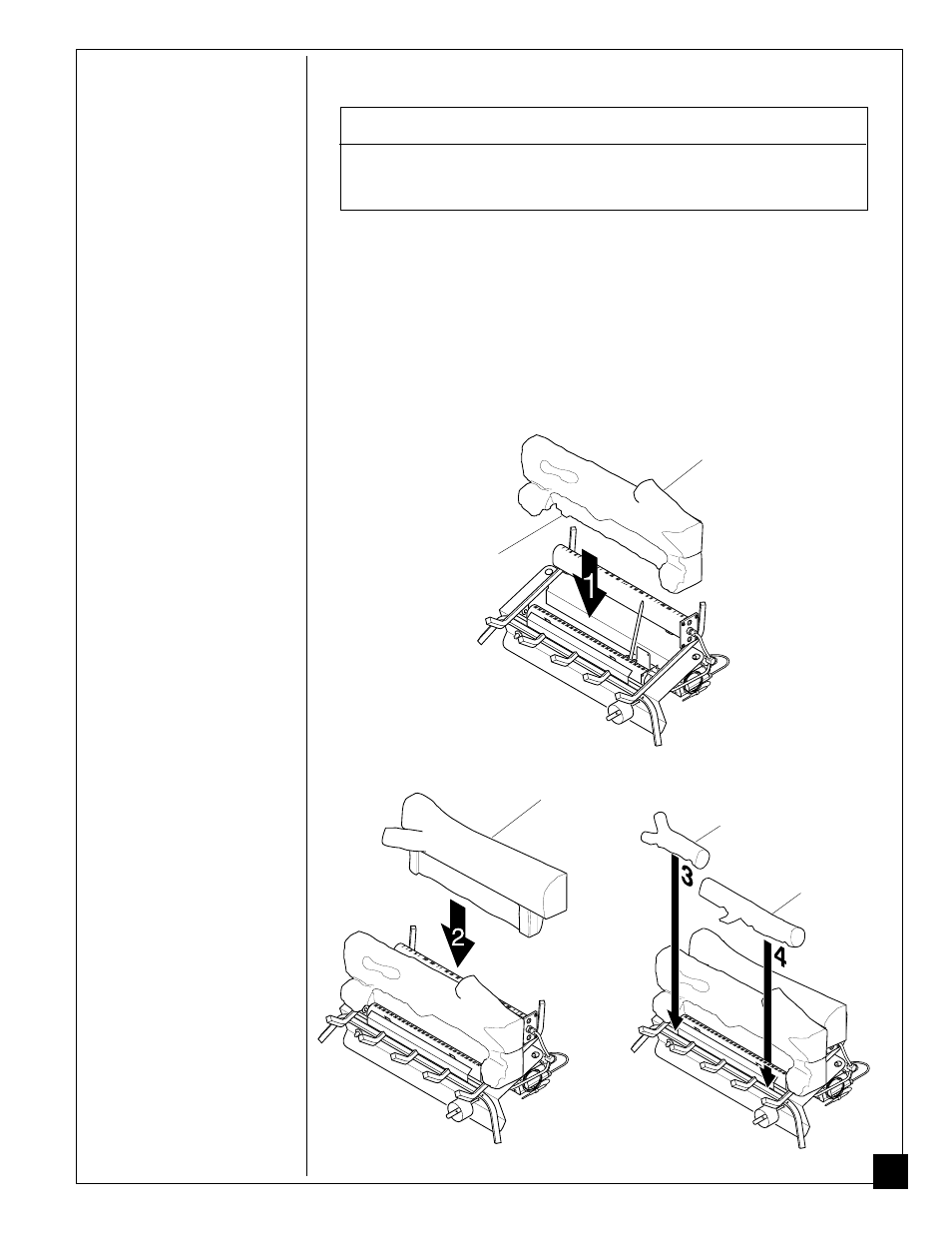 1

2

3

4